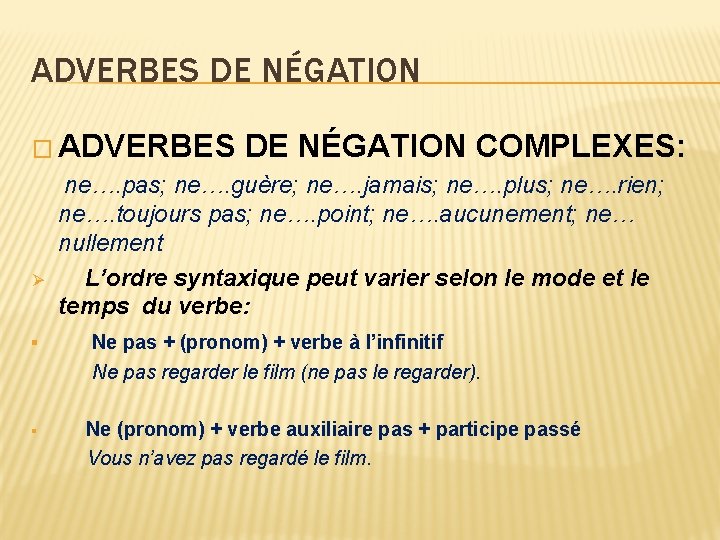 ADVERBES DE NÉGATION

□ ADVERBES DE NÉGATION COMPLEXES:

ne….pas; ne….guère; ne….jamais; ne….plus; ne….rien; ne….toujours pas; ne….point; ne….aucunement; ne… nullement

➢ L’ordre syntaxique peut varier selon le mode et le temps du verbe:

▪ Ne pas + (pronom) + verbe à l’infinitif
Ne pas regarder le film (ne pas le regarder).

▪ Ne (pronom) + verbe auxiliaire pas + participe passé
Vous n’avez pas regardé le film.